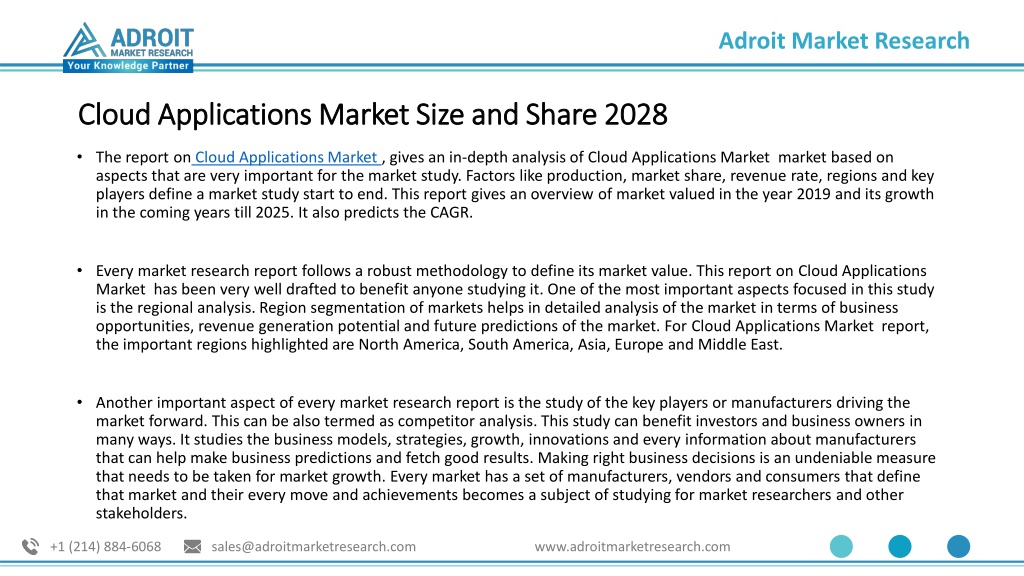 ADROIT
MARKET RESEARCH
Your Knowledge Partner

Adroit Market Research

Cloud Applications Market Size and Share 2028

• The report on Cloud Applications Market , gives an in-depth analysis of Cloud Applications Market market based on aspects that are very important for the market study. Factors like production, market share, revenue rate, regions and key players define a market study start to end. This report gives an overview of market valued in the year 2019 and its growth in the coming years till 2025. It also predicts the CAGR.

• Every market research report follows a robust methodology to define its market value. This report on Cloud Applications Market has been very well drafted to benefit anyone studying it. One of the most important aspects focused in this study is the regional analysis. Region segmentation of markets helps in detailed analysis of the market in terms of business opportunities, revenue generation potential and future predictions of the market. For Cloud Applications Market report, the important regions highlighted are North America, South America, Asia, Europe and Middle East.

• Another important aspect of every market research report is the study of the key players or manufacturers driving the market forward. This can be also termed as competitor analysis. This study can benefit investors and business owners in many ways. It studies the business models, strategies, growth, innovations and every information about manufacturers that can help make business predictions and fetch good results. Making right business decisions is an undeniable measure that needs to be taken for market growth. Every market has a set of manufacturers, vendors and consumers that define that market and their every move and achievements becomes a subject of studying for market researchers and other stakeholders.

+1 (214) 884-6068 sales@adroitmarketresearch.com www.adroitmarketresearch.com